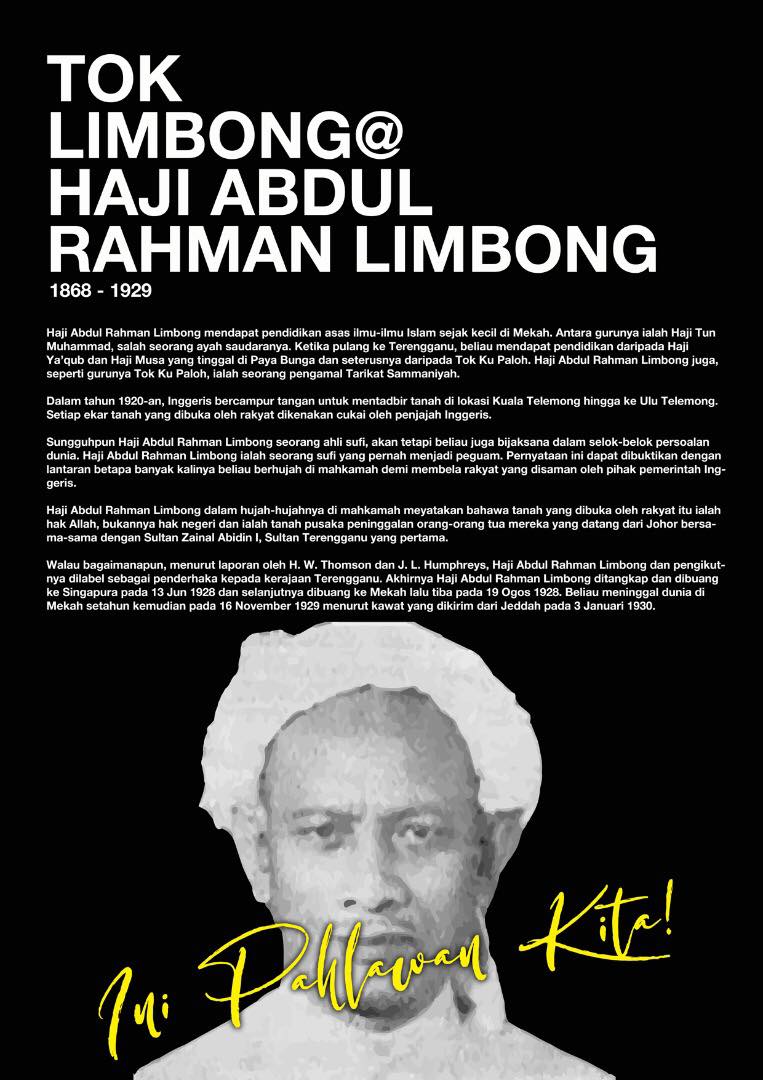 TOK
LIMBONG@
HAJI ABDUL
RAHMAN LIMBONG

1868 - 1929

Haji Abdul Rahman Limbong mendapat pendidikan asas ilmu-ilmu Islam sejak kecil di Mekah. Antara gurunya ialah Haji Tun Muhammad, salah seorang ayah saudaranya. Ketika pulang ke Terengganu, beliau mendapat pendidikan daripada Haji Ya'qub dan Haji Musa yang tinggal di Paya Bunga dan seterusnya daripada Tok Ku Paloh. Haji Abdul Rahman Limbong juga, seperti gurunya Tok Ku Paloh, ialah seorang pengamal Tarikat Sammaniyah.

Dalam tahun 1920-an, Inggeris bercampur tangan untuk mentadbir tanah di lokasi Kuala Telemong hingga ke Ulu Telemong. Setiap ekar tanah yang dibuka oleh rakyat dikenakan cukai oleh penjajah Inggeris.

Sungguhpun Haji Abdul Rahman Limbong seorang ahli sufi, akan tetapi beliau juga bijaksana dalam selok-belok persoalan dunia. Haji Abdul Rahman Limbong ialah seorang sufi yang pernah menjadi peguam. Pernyataan ini dapat dibuktikan dengan lantaran betapa banyak kalinya beliau berhujah di mahkamah demi membela rakyat yang disaman oleh pihak pemerintah Inggeris.

Haji Abdul Rahman Limbong dalam hujah-hujahnya di mahkamah meyatakan bahawa tanah yang dibuka oleh rakyat itu ialah hak Allah, bukannya hak negeri dan ialah tanah pusaka peninggalan orang-orang tua mereka yang datang dari Johor bersama-sama dengan Sultan Zainal Abidin I, Sultan Terengganu yang pertama.

Walau bagaimanapun, menurut laporan oleh H. W. Thomson dan J. L. Humphreys, Haji Abdul Rahman Limbong dan pengikutnya dilabel sebagai penderhaka kepada kerajaan Terengganu. Akhirnya Haji Abdul Rahman Limbong ditangkap dan dibuang ke Singapura pada 13 Jun 1928 dan selanjutnya dibuang ke Mekah lalu tiba pada 19 Ogos 1928. Beliau meninggal dunia di Mekah setahun kemudian pada 16 November 1929 menurut kawat yang dikirim dari Jeddah pada 3 Januari 1930.

Ini Pahlawan Kita!